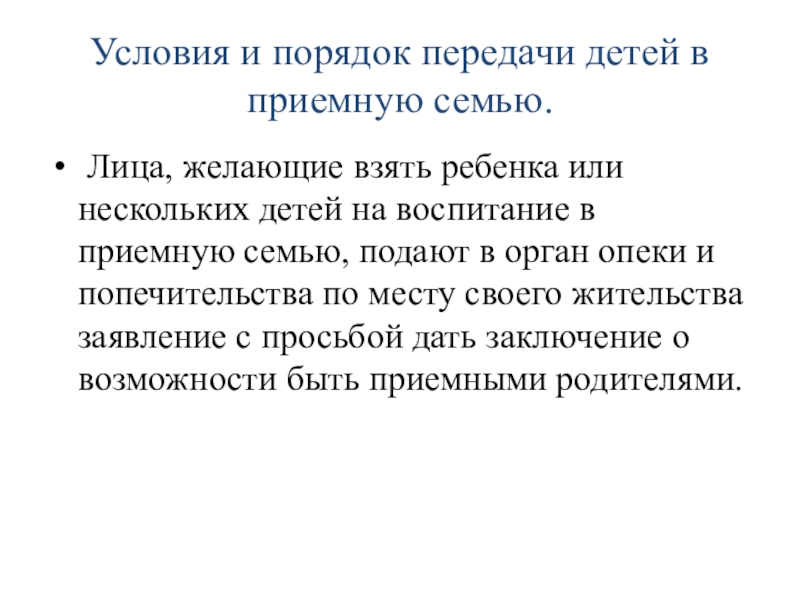 Условия и порядок передачи детей в приемную семью.

• Лица, желающие взять ребенка или нескольких детей на воспитание в приемную семью, подают в орган опеки и попечительства по месту своего жительства заявление с просьбой дать заключение о возможности быть приемными родителями.